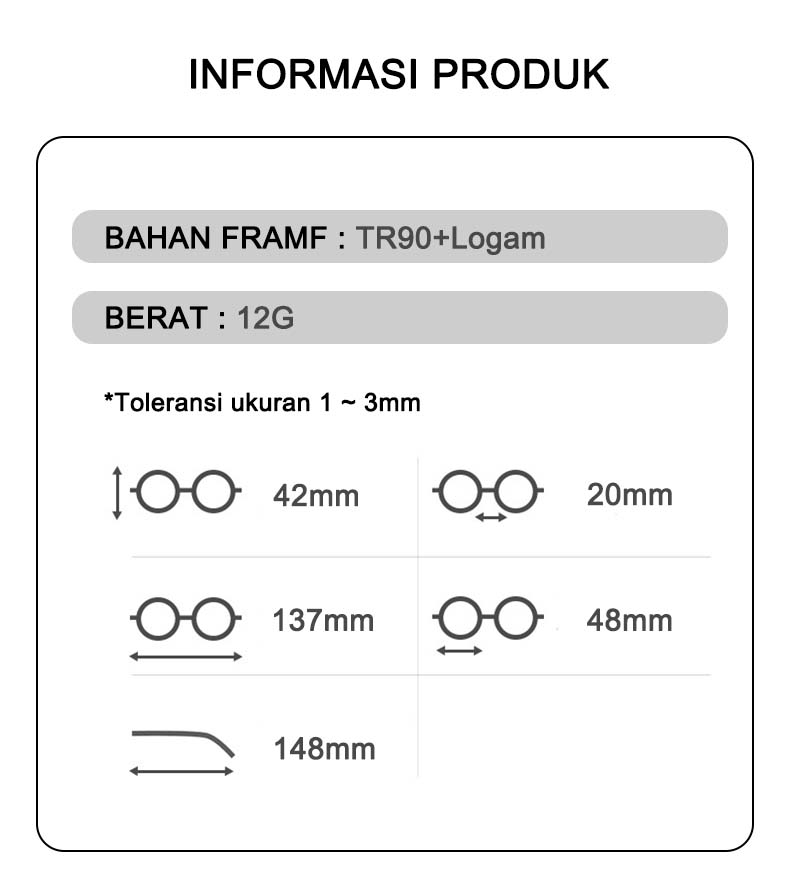 INFORMASI PRODUK

BAHAN FRAMF : TR90+Logam

BERAT : 12G

*Toleransi ukuran 1 ~ 3mm

42mm

20mm

137mm

48mm

148mm